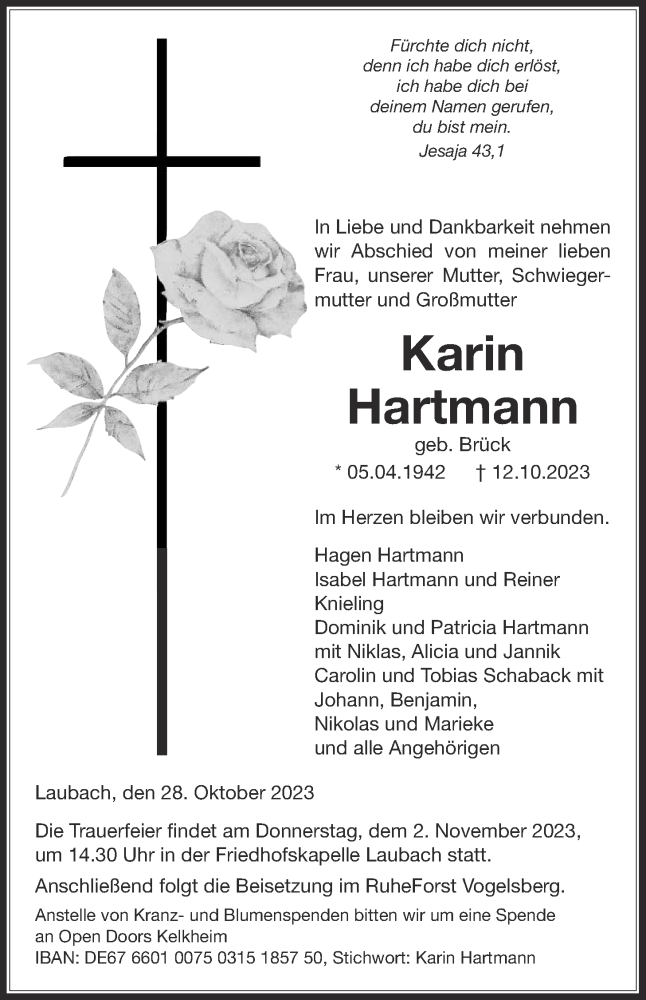 Fürchte dich nicht,
denn ich habe dich erlöst,
ich habe dich bei
deinem Namen gerufen,
du bist mein.
Jesaja 43,1

In Liebe und Dankbarkeit nehmen wir Abschied von meiner lieben Frau, unserer Mutter, Schwiegermutter und Großmutter

Karin
Hartmann

geb. Brück
* 05.04.1942 † 12.10.2023

Im Herzen bleiben wir verbunden.

Hagen Hartmann
Isabel Hartmann und Reiner Knieling
Dominik und Patricia Hartmann
mit Niklas, Alicia und Jannik
Carolin und Tobias Schaback mit
Johann, Benjamin,
Nikolas und Marieke
und alle Angehörigen

Laubach, den 28. Oktober 2023

Die Trauerfeier findet am Donnerstag, dem 2. November 2023, um 14.30 Uhr in der Friedhofskapelle Laubach statt.

Anschließend folgt die Beisetzung im RuheForst Vogelsberg.

Anstelle von Kranz- und Blumenspenden bitten wir um eine Spende an Open Doors Kelkheim
IBAN: DE67 6601 0075 0315 1857 50, Stichwort: Karin Hartmann